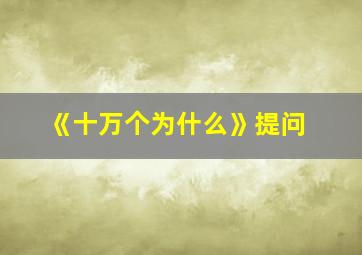 《十万个为什么》提问